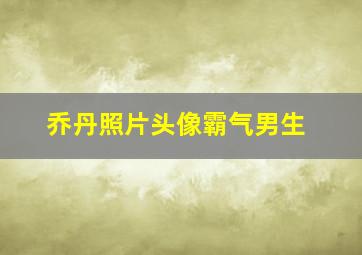 乔丹照片头像霸气男生